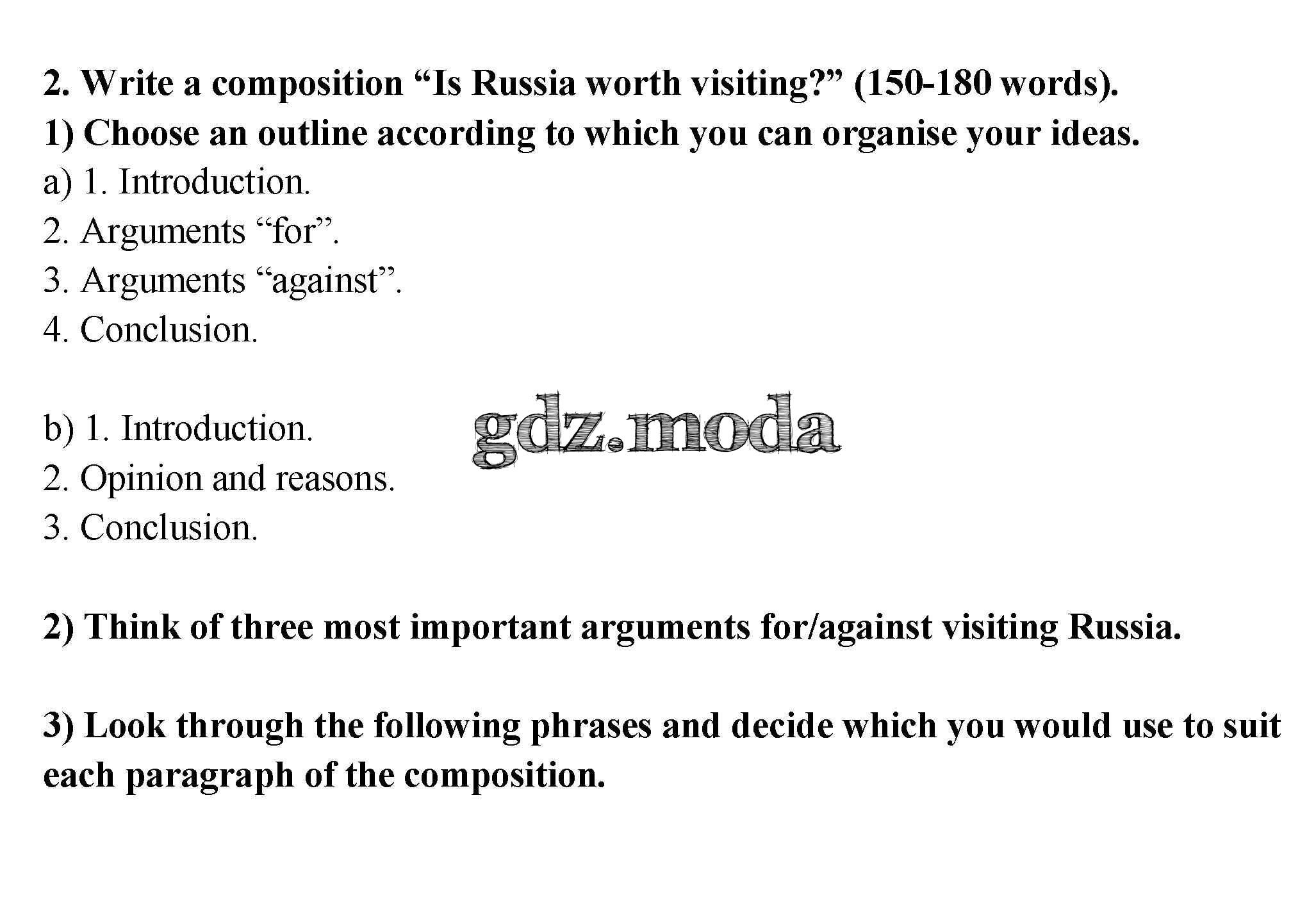 2. Write a composition "Is Russia worth visiting?" (150-180 words).

1) Choose an outline according to which you can organise your ideas.

a) 1. Introduction.
2. Arguments "for".
3. Arguments "against".
4. Conclusion.

b) 1. Introduction.
2. Opinion and reasons.
3. Conclusion.

2) Think of three most important arguments for/against visiting Russia.

3) Look through the following phrases and decide which you would use to suit each paragraph of the composition.

gdz.moda